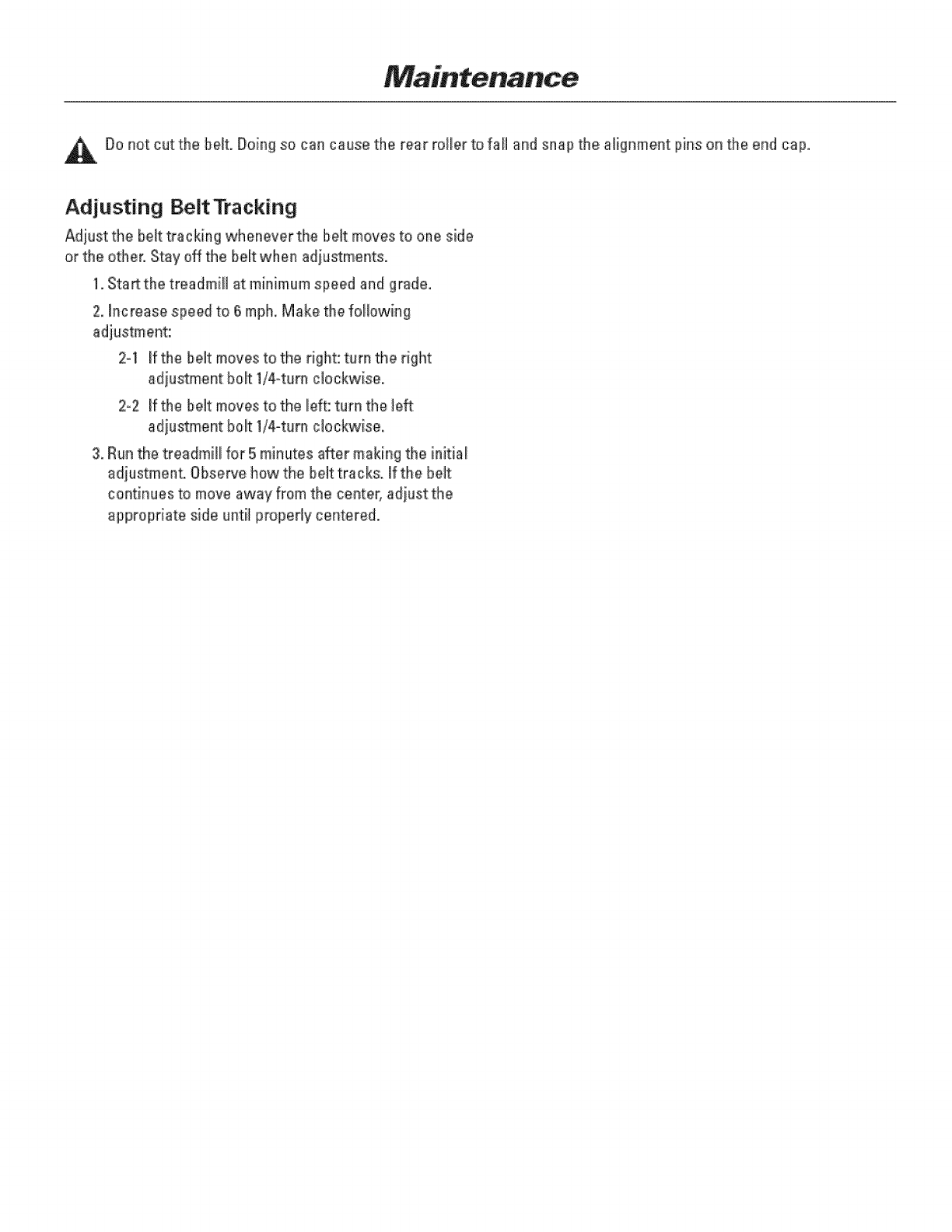 Maintenance

Do not cut the belt. Doing so can cause the rear roller to fall and snap the alignment pins on the end cap.

Adjusting Belt Tracking

Adjust the belt tracking whenever the belt moves to one side or the other. Stay off the belt when adjustments.

1. Start the treadmill at minimum speed and grade.

2. Increase speed to 6 mph. Make the following adjustment:

2-1 If the belt moves to the right: turn the right adjustment bolt 1/4-turn clockwise.

2-2 If the belt moves to the left: turn the left adjustment bolt 1/4-turn clockwise.

3. Run the treadmill for 5 minutes after making the initial adjustment. Observe how the belt tracks. If the belt continues to move away from the center, adjust the appropriate side until properly centered.